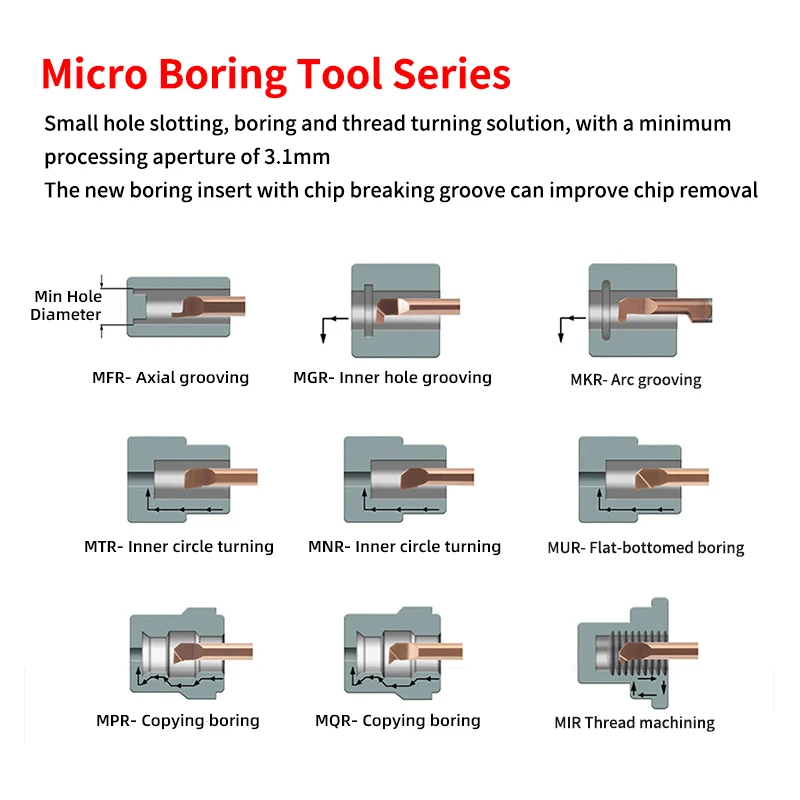 Micro Boring Tool Series

Small hole slotting, boring and thread turning solution, with a minimum processing aperture of 3.1mm
The new boring insert with chip breaking groove can improve chip removal

Min Hole Diameter

MFR- Axial grooving

MGR- Inner hole grooving

MKR- Arc grooving

MTR- Inner circle turning

MNR- Inner circle turning

MUR- Flat-bottomed boring

MPR- Copying boring

MQR- Copying boring

MIR Thread machining